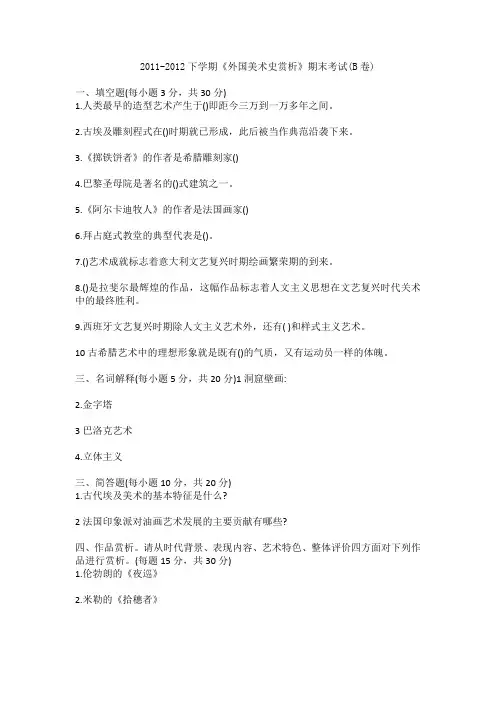 2011-2012 下学期《外国美术史赏析》期末考试(B 卷)

一、填空题(每小题 3 分，共 30 分)
1.人类最早的造型艺术产生于()即距今三万到一万多年之间。

2.古埃及雕刻程式在()时期就已形成，此后被当作典范沿袭下来。

3.《掷铁饼者》的作者是希腊雕刻家()

4.巴黎圣母院是著名的()式建筑之一。

5.《阿尔卡迪牧人》的作者是法国画家()

6.拜占庭式教堂的典型代表是()。

7.()艺术成就标志着意大利文艺复兴时期绘画繁荣期的到来。

8.()是拉斐尔最辉煌的作品，这幅作品标志着人文主义思想在文艺复兴时代美术中的最终胜利。

9.西班牙文艺复兴时期除人文主义艺术外，还有( )和样式主义艺术。

10 古希腊艺术中的理想形象就是既有()的气质，又有运动员一样的体魄。

三、名词解释(每小题 5 分，共 20 分)1 洞窟壁画:

2.金字塔

3 巴洛克艺术

4.立体主义

三、简答题(每小题 10 分，共 20 分)
1.古代埃及美术的基本特征是什么?

2 法国印象派对油画艺术发展的主要贡献有哪些?

四、作品赏析。请从时代背景、表现内容、艺术特色、整体评价四方面对下列作品进行赏析。(每题 15 分，共 30 分)
1.伦勃朗的《夜巡》

2.米勒的《拾穗者》